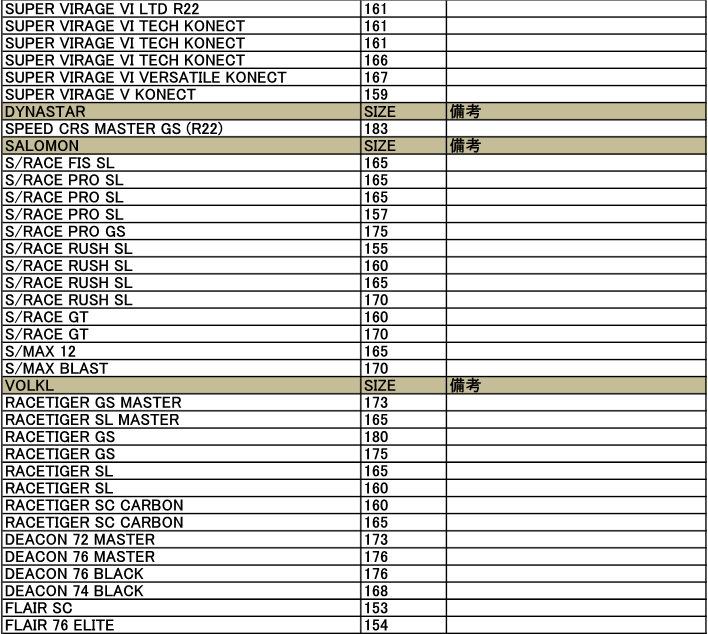 | SUPER VIRAGE VI LTD R22 | 161 | |
|---|---|---|
| SUPER VIRAGE VI TECH KONECT | 161 | |
| SUPER VIRAGE VI TECH KONECT | 161 | |
| SUPER VIRAGE VI TECH KONECT | 166 | |
| SUPER VIRAGE VI VERSATILE KONECT | 167 | |
| SUPER VIRAGE V KONECT | 159 | |
| DYNASTAR | SIZE | 備考 |
| SPEED CRS MASTER GS (R22) | 183 | |
| SALOMON | SIZE | 備考 |
| S/RACE FIS SL | 165 | |
| S/RACE PRO SL | 165 | |
| S/RACE PRO SL | 165 | |
| S/RACE PRO SL | 157 | |
| S/RACE PRO GS | 175 | |
| S/RACE RUSH SL | 155 | |
| S/RACE RUSH SL | 160 | |
| S/RACE RUSH SL | 165 | |
| S/RACE RUSH SL | 170 | |
| S/RACE GT | 160 | |
| S/RACE GT | 170 | |
| S/MAX 12 | 165 | |
| S/MAX BLAST | 170 | |
| VOLKL | SIZE | 備考 |
| RACETIGER GS MASTER | 173 | |
| RACETIGER SL MASTER | 165 | |
| RACETIGER GS | 180 | |
| RACETIGER GS | 175 | |
| RACETIGER SL | 165 | |
| RACETIGER SL | 160 | |
| RACETIGER SC CARBON | 160 | |
| RACETIGER SC CARBON | 165 | |
| DEACON 72 MASTER | 173 | |
| DEACON 76 MASTER | 176 | |
| DEACON 76 BLACK | 176 | |
| DEACON 74 BLACK | 168 | |
| FLAIR SC | 153 | |
| FLAIR 76 ELITE | 154 | |